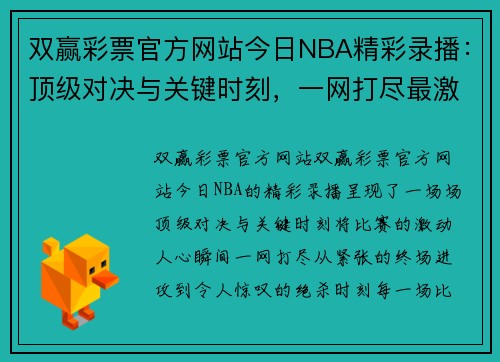 双赢彩票官方网站今日NBA精彩录播：顶级对决与关键时刻，一网打尽最激

双赢彩票官方网站双赢彩票官方网站今日NBA的精彩录播呈现了一场场顶级对决与关键时刻将比赛的激动人心瞬间一网打尽从紧张的终场进攻到令人惊叹的绝杀时刻每一场比